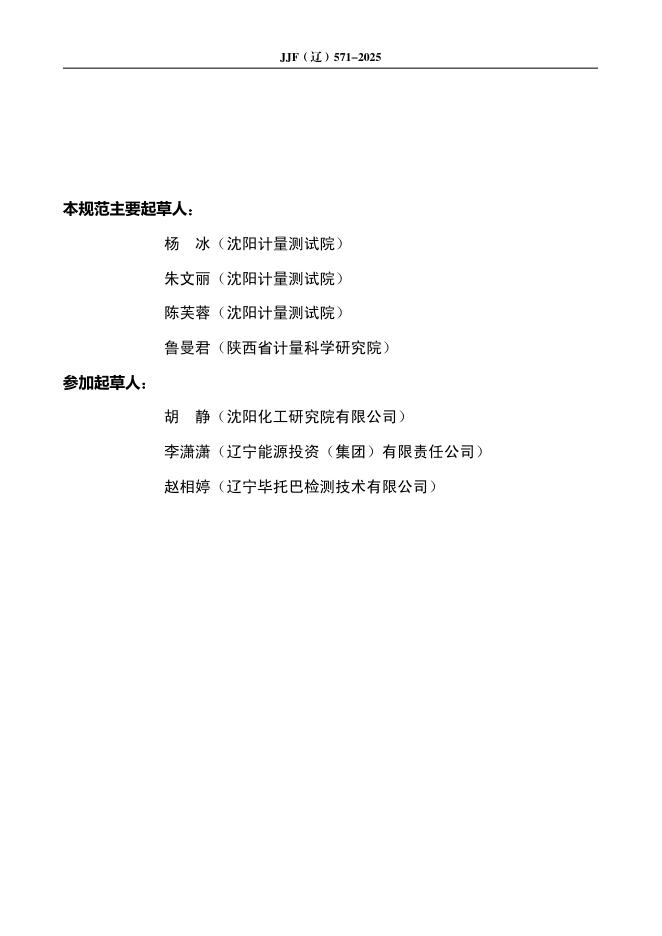 JJF（辽）571–2025

本规范主要起草人：

杨　冰（沈阳计量测试院）

朱文丽（沈阳计量测试院）

陈芙蓉（沈阳计量测试院）

鲁曼君（陕西省计量科学研究院）

参加起草人：

胡　静（沈阳化工研究院有限公司）

李潇潇（辽宁能源投资（集团）有限责任公司）

赵相婷（辽宁毕托巴检测技术有限公司）